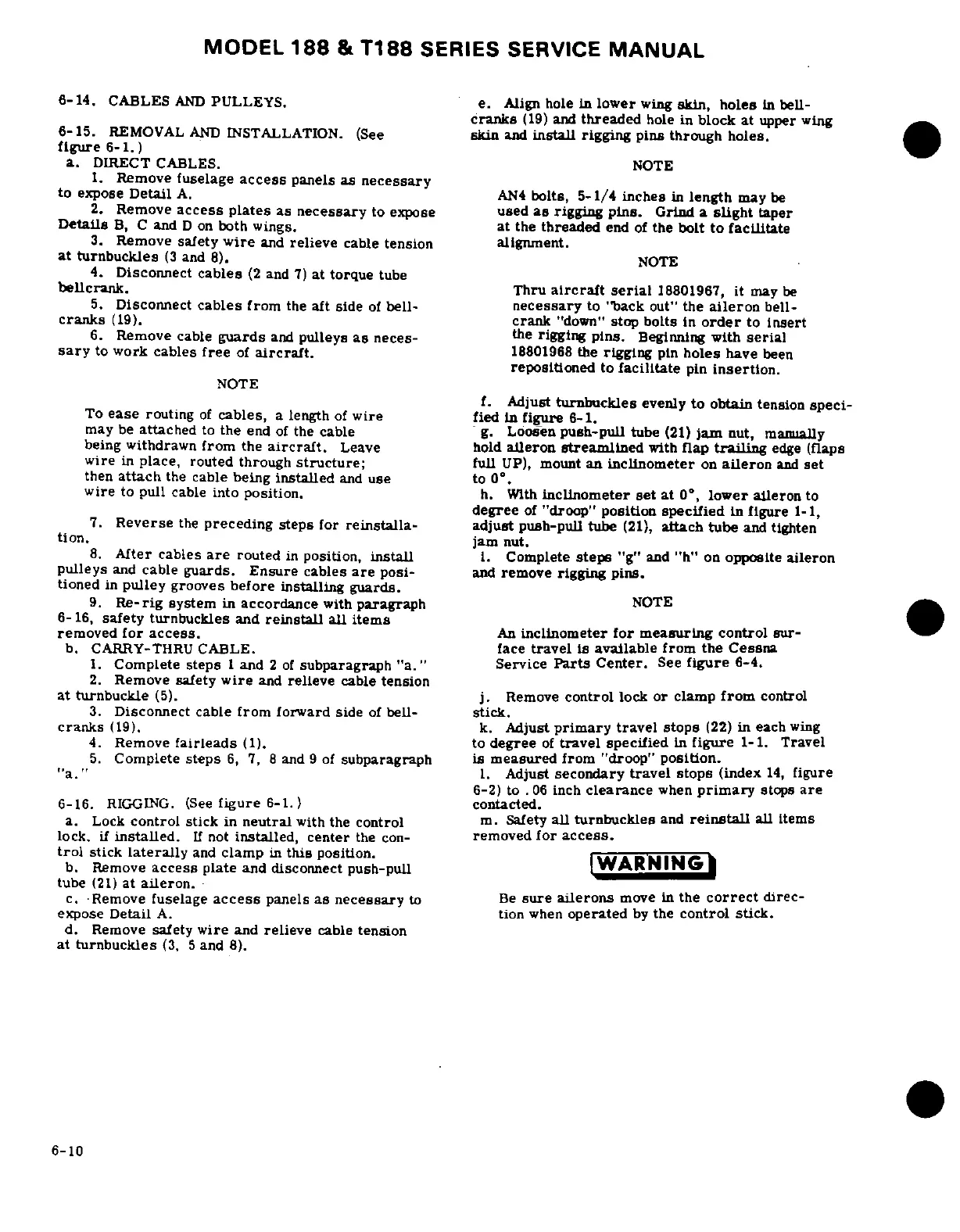 MODEL 188 & T188 SERIES SERVICE MANUAL

6-14. CABLES AND PULLEYS.

6-15. REMOVAL AND INSTALLATION. (See figure 6-1.)

a. DIRECT CABLES.

1. Remove fuselage access panels as necessary to expose Detail A.

2. Remove access plates as necessary to expose Details B, C and D on both wings.

3. Remove safety wire and relieve cable tension at turnbuckles (3 and 8).

4. Disconnect cables (2 and 7) at torque tube bellcrank.

5. Disconnect cables from the aft side of bellcranks (19).

6. Remove cable guards and pulleys as necessary to work cables free of aircraft.

NOTE

To ease routing of cables, a length of wire may be attached to the end of the cable being withdrawn from the aircraft. Leave wire in place, routed through structure; then attach the cable being installed and use wire to pull cable into position.

7. Reverse the preceding steps for reinstallation.

8. After cables are routed in position, install pulleys and cable guards. Ensure cables are positioned in pulley grooves before installing guards.

9. Re-rig system in accordance with paragraph 6-16, safety turnbuckles and reinstall all items removed for access.

b. CARRY-THRU CABLE.

1. Complete steps 1 and 2 of subparagraph "a."

2. Remove safety wire and relieve cable tension at turnbuckle (5).

3. Disconnect cable from forward side of bellcranks (19).

4. Remove fairleads (1).

5. Complete steps 6, 7, 8 and 9 of subparagraph "a."

6-16. RIGGING. (See figure 6-1.)

a. Lock control stick in neutral with the control lock, if installed. If not installed, center the control stick laterally and clamp in this position.

b. Remove access plate and disconnect push-pull tube (21) at aileron.

c. Remove fuselage access panels as necessary to expose Detail A.

d. Remove safety wire and relieve cable tension at turnbuckles (3, 5 and 8).

e. Align hole in lower wing skin, holes in bellcranks (19) and threaded hole in block at upper wing skin and install rigging pins through holes.

NOTE

AN4 bolts, 5-1/4 inches in length may be used as rigging pins. Grind a slight taper at the threaded end of the bolt to facilitate alignment.

NOTE

Thru aircraft serial 18801967, it may be necessary to "back out" the aileron bellcrank "down" stop bolts in order to insert the rigging pins. Beginning with serial 18801968 the rigging pin holes have been repositioned to facilitate pin insertion.

f. Adjust turnbuckles evenly to obtain tension specified in figure 6-1.

g. Loosen push-pull tube (21) jam nut, manually hold aileron streamlined with flap trailing edge (flaps full UP), mount an inclinometer on aileron and set to 0°.

h. With inclinometer set at 0°, lower aileron to degree of "droop" position specified in figure 1-1, adjust push-pull tube (21), attach tube and tighten jam nut.

i. Complete steps "g" and "h" on opposite aileron and remove rigging pins.

NOTE

An inclinometer for measuring control surface travel is available from the Cessna Service Parts Center. See figure 6-4.

j. Remove control lock or clamp from control stick.

k. Adjust primary travel stops (22) in each wing to degree of travel specified in figure 1-1. Travel is measured from "droop" position.

l. Adjust secondary travel stops (index 14, figure 6-2) to .06 inch clearance when primary stops are contacted.

m. Safety all turnbuckles and reinstall all items removed for access.

WARNING

Be sure ailerons move in the correct direction when operated by the control stick.

6-10